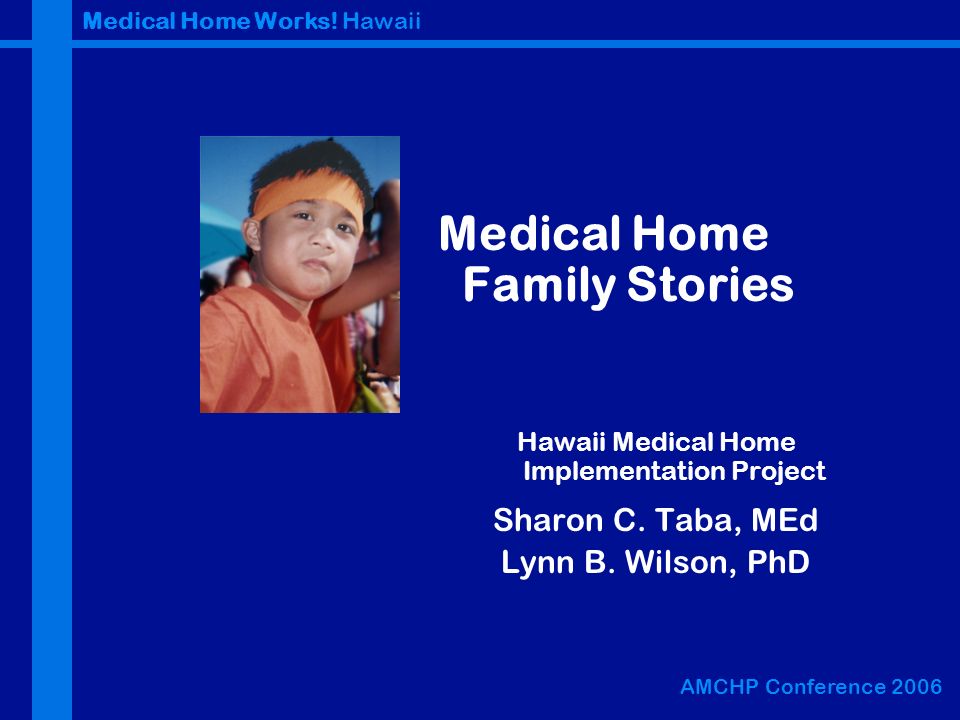 Medical Home Works! Hawaii

Medical Home Family Stories

Hawaii Medical Home Implementation Project

Sharon C. Taba, MEd
Lynn B. Wilson, PhD

AMCHP Conference 2006